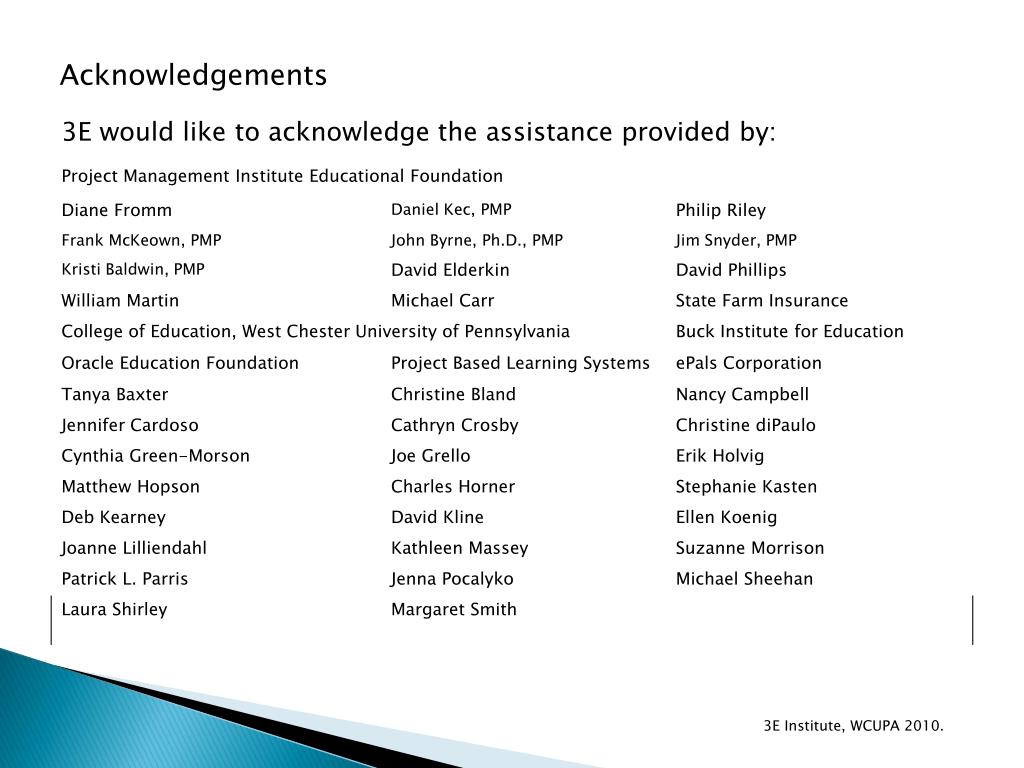 Acknowledgements

3E would like to acknowledge the assistance provided by:

Project Management Institute Educational Foundation

| | | |
|---|---|---|
| Diane Fromm | Daniel Kec, PMP | Philip Riley |
| Frank McKeown, PMP | John Byrne, Ph.D., PMP | Jim Snyder, PMP |
| Kristi Baldwin, PMP | David Elderkin | David Phillips |
| William Martin | Michael Carr | State Farm Insurance |
| College of Education, West Chester University of Pennsylvania | | Buck Institute for Education |
| Oracle Education Foundation | Project Based Learning Systems | ePals Corporation |
| Tanya Baxter | Christine Bland | Nancy Campbell |
| Jennifer Cardoso | Cathryn Crosby | Christine diPaulo |
| Cynthia Green-Morson | Joe Grello | Erik Holvig |
| Matthew Hopson | Charles Horner | Stephanie Kasten |
| Deb Kearney | David Kline | Ellen Koenig |
| Joanne Lilliendahl | Kathleen Massey | Suzanne Morrison |
| Patrick L. Parris | Jenna Pocalyko | Michael Sheehan |
| Laura Shirley | Margaret Smith | |

3E Institute, WCUPA 2010.